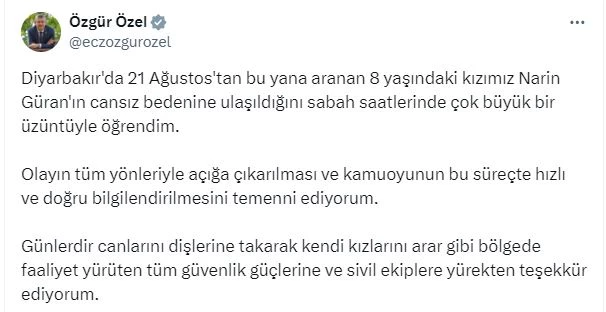 Özgür Özel
@eczozgurozel
...

Diyarbakır'da 21 Ağustos'tan bu yana aranan 8 yaşındaki kızımız Narin Güran'ın cansız bedenine ulaşıldığını sabah saatlerinde çok büyük bir üzüntüyle öğrendim.

Olayın tüm yönleriyle açığa çıkarılması ve kamuoyunun bu süreçte hızlı ve doğru bilgilendirilmesini temenni ediyorum.

Günlerdir canlarını dişlerine takarak kendi kızlarını arar gibi bölgede faaliyet yürüten tüm güvenlik güçlerine ve sivil ekiplere yürekten teşekkür ediyorum.